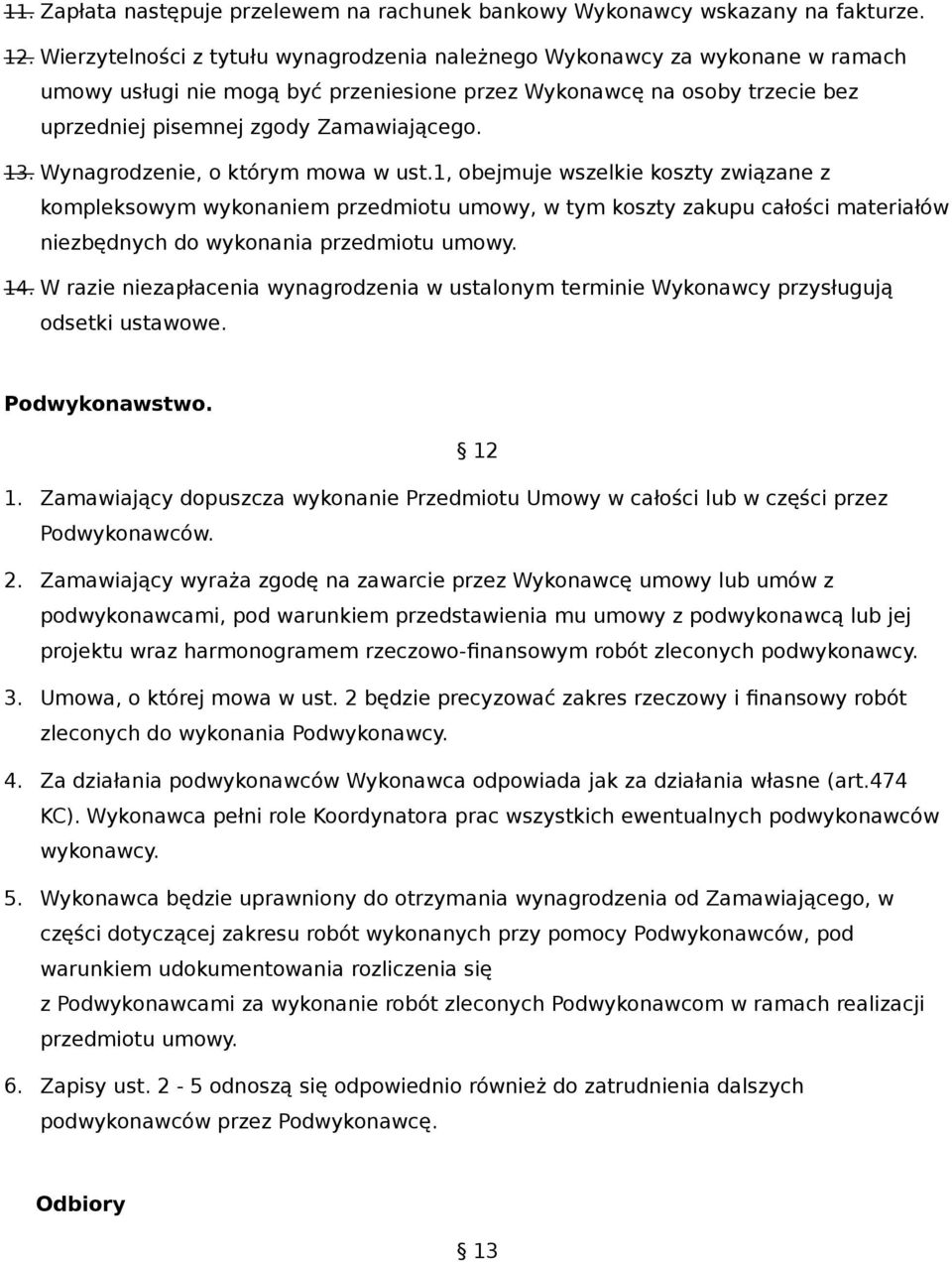 11. Zapłata następuje przelewem na rachunek bankowy Wykonawcy wskazany na fakturze.

12. Wierzytelności z tytułu wynagrodzenia należnego Wykonawcy za wykonane w ramach umowy usługi nie mogą być przeniesione przez Wykonawcę na osoby trzecie bez uprzedniej pisemnej zgody Zamawiającego.

13. Wynagrodzenie, o którym mowa w ust.1, obejmuje wszelkie koszty związane z kompleksowym wykonaniem przedmiotu umowy, w tym koszty zakupu całości materiałów niezbędnych do wykonania przedmiotu umowy.

14. W razie niezapłacenia wynagrodzenia w ustalonym terminie Wykonawcy przysługują odsetki ustawowe.

Podwykonawstwo.

§ 12

1. Zamawiający dopuszcza wykonanie Przedmiotu Umowy w całości lub w części przez Podwykonawców.

2. Zamawiający wyraża zgodę na zawarcie przez Wykonawcę umowy lub umów z podwykonawcami, pod warunkiem przedstawienia mu umowy z podwykonawcą lub jej projektu wraz harmonogramem rzeczowo-finansowym robót zleconych podwykonawcy.

3. Umowa, o której mowa w ust. 2 będzie precyzować zakres rzeczowy i finansowy robót zleconych do wykonania Podwykonawcy.

4. Za działania podwykonawców Wykonawca odpowiada jak za działania własne (art.474 KC). Wykonawca pełni role Koordynatora prac wszystkich ewentualnych podwykonawców wykonawcy.

5. Wykonawca będzie uprawniony do otrzymania wynagrodzenia od Zamawiającego, w części dotyczącej zakresu robót wykonanych przy pomocy Podwykonawców, pod warunkiem udokumentowania rozliczenia się z Podwykonawcami za wykonanie robót zleconych Podwykonawcom w ramach realizacji przedmiotu umowy.

6. Zapisy ust. 2 - 5 odnoszą się odpowiednio również do zatrudnienia dalszych podwykonawców przez Podwykonawcę.

Odbiory

§ 13